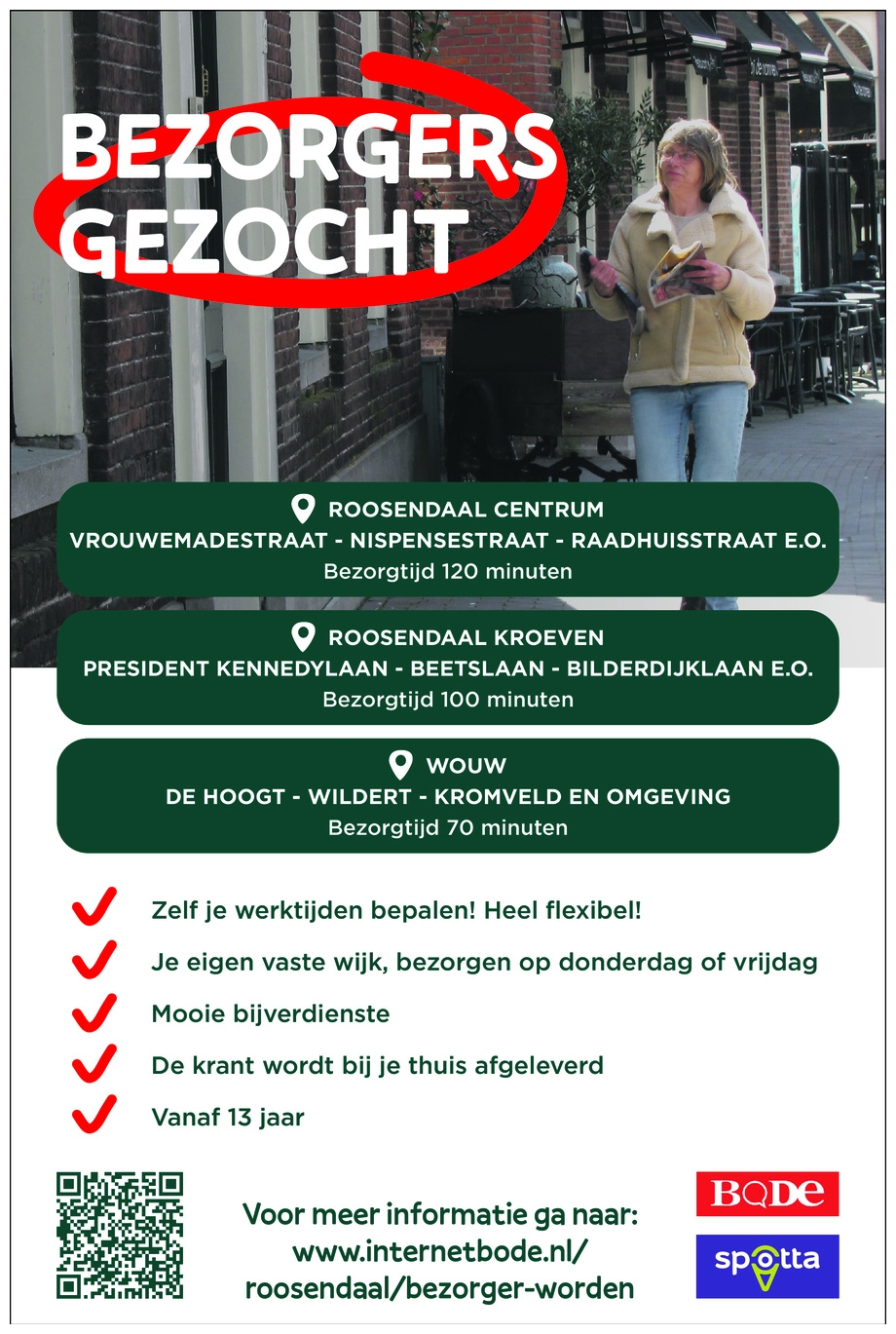 BEZORGERS GEZOCHT

ROOSENDAAL CENTRUM
VROUWEMADESTRAAT - NISPENSESTRAAT - RAADHUISSTRAAT E.O.
Bezorgtijd 120 minuten

ROOSENDAAL KROEVEN
PRESIDENT KENNEDYLAAN - BEETSLAAN - BILDERDIJKLAAN E.O.
Bezorgtijd 100 minuten

WOUW
DE HOOGT - WILDERT - KROMVELD EN OMGEVING
Bezorgtijd 70 minuten

Zelf je werktijden bepalen! Heel flexibel!

Je eigen vaste wijk, bezorgen op donderdag of vrijdag

Mooie bijverdienste

De krant wordt bij je thuis afgeleverd

Vanaf 13 jaar

Voor meer informatie ga naar:
www.internetbode.nl/
roosendaal/bezorger-worden

BODE

spotta